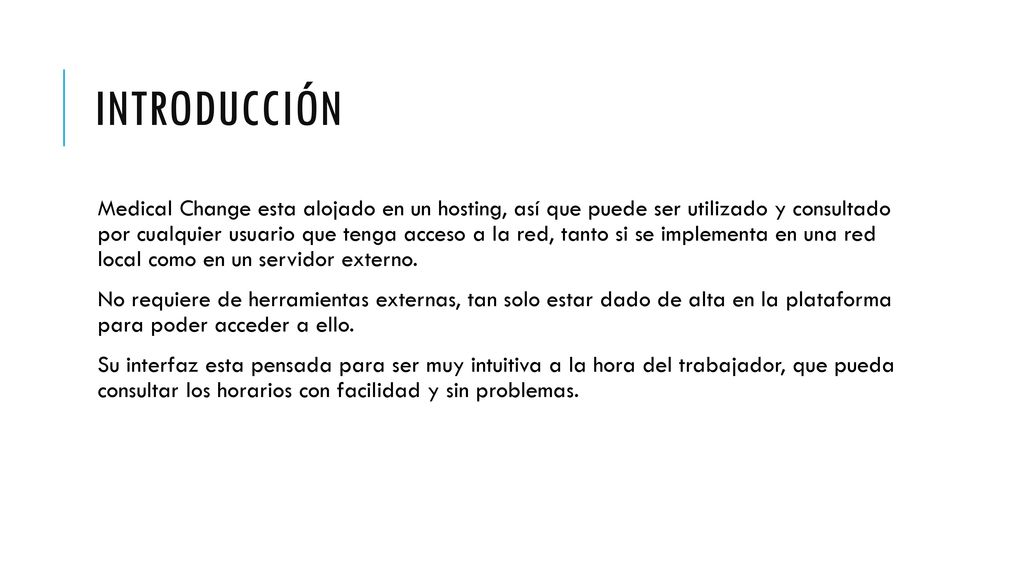 INTRODUCCIÓN

Medical Change esta alojado en un hosting, así que puede ser utilizado y consultado por cualquier usuario que tenga acceso a la red, tanto si se implementa en una red local como en un servidor externo.

No requiere de herramientas externas, tan solo estar dado de alta en la plataforma para poder acceder a ello.

Su interfaz esta pensada para ser muy intuitiva a la hora del trabajador, que pueda consultar los horarios con facilidad y sin problemas.